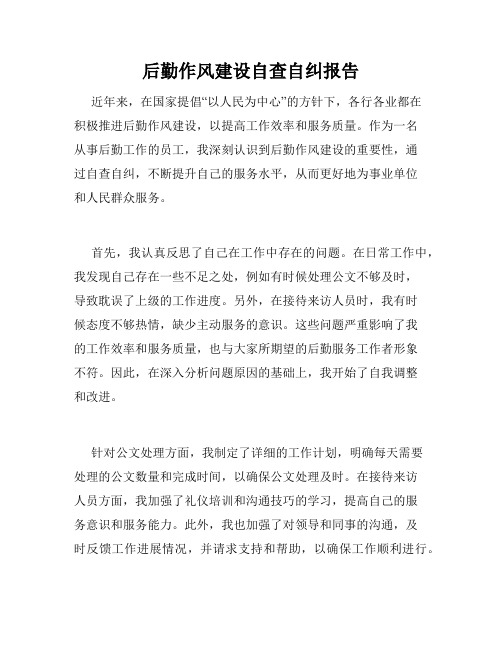 后勤作风建设自查自纠报告

近年来，在国家提倡“以人民为中心”的方针下，各行各业都在积极推进后勤作风建设，以提高工作效率和服务质量。作为一名从事后勤工作的员工，我深刻认识到后勤作风建设的重要性，通过自查自纠，不断提升自己的服务水平，从而更好地为事业单位和人民群众服务。

首先，我认真反思了自己在工作中存在的问题。在日常工作中，我发现自己存在一些不足之处，例如有时候处理公文不够及时，导致耽误了上级的工作进度。另外，在接待来访人员时，我有时候态度不够热情，缺少主动服务的意识。这些问题严重影响了我的工作效率和服务质量，也与大家所期望的后勤服务工作者形象不符。因此，在深入分析问题原因的基础上，我开始了自我调整和改进。

针对公文处理方面，我制定了详细的工作计划，明确每天需要处理的公文数量和完成时间，以确保公文处理及时。在接待来访人员方面，我加强了礼仪培训和沟通技巧的学习，提高自己的服务意识和服务能力。此外，我也加强了对领导和同事的沟通，及时反馈工作进展情况，并请求支持和帮助，以确保工作顺利进行。